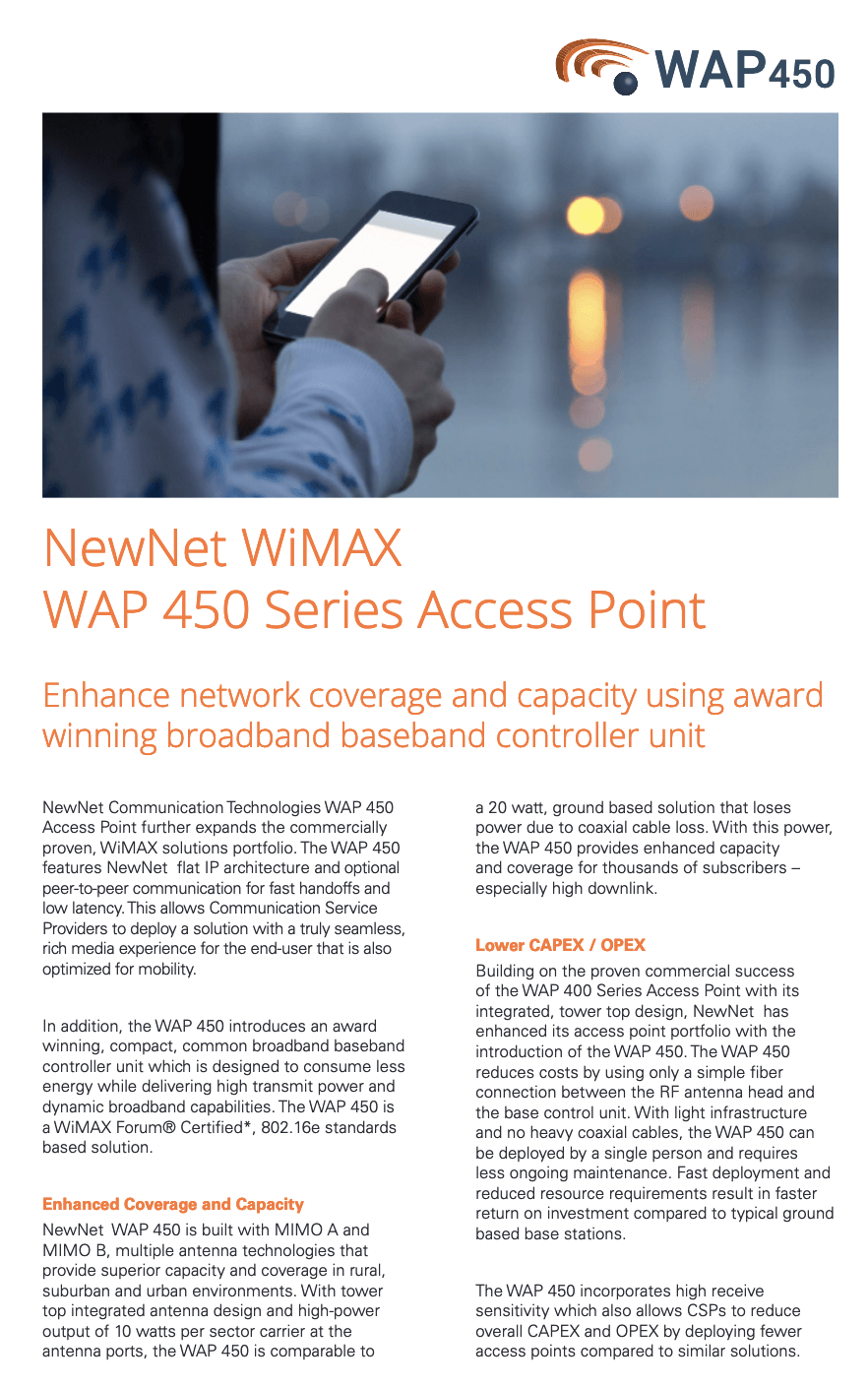 WAP450

NewNet WiMAX
WAP 450 Series Access Point

Enhance network coverage and capacity using award winning broadband baseband controller unit

NewNet Communication Technologies WAP 450 Access Point further expands the commercially proven, WiMAX solutions portfolio. The WAP 450 features NewNet flat IP architecture and optional peer-to-peer communication for fast handoffs and low latency. This allows Communication Service Providers to deploy a solution with a truly seamless, rich media experience for the end-user that is also optimized for mobility.

In addition, the WAP 450 introduces an award winning, compact, common broadband baseband controller unit which is designed to consume less energy while delivering high transmit power and dynamic broadband capabilities. The WAP 450 is a WiMAX Forum® Certified*, 802.16e standards based solution.

Enhanced Coverage and Capacity

NewNet WAP 450 is built with MIMO A and MIMO B, multiple antenna technologies that provide superior capacity and coverage in rural, suburban and urban environments. With tower top integrated antenna design and high-power output of 10 watts per sector carrier at the antenna ports, the WAP 450 is comparable to a 20 watt, ground based solution that loses power due to coaxial cable loss. With this power, the WAP 450 provides enhanced capacity and coverage for thousands of subscribers – especially high downlink.

Lower CAPEX / OPEX

Building on the proven commercial success of the WAP 400 Series Access Point with its integrated, tower top design, NewNet has enhanced its access point portfolio with the introduction of the WAP 450. The WAP 450 reduces costs by using only a simple fiber connection between the RF antenna head and the base control unit. With light infrastructure and no heavy coaxial cables, the WAP 450 can be deployed by a single person and requires less ongoing maintenance. Fast deployment and reduced resource requirements result in faster return on investment compared to typical ground based base stations.

The WAP 450 incorporates high receive sensitivity which also allows CSPs to reduce overall CAPEX and OPEX by deploying fewer access points compared to similar solutions.